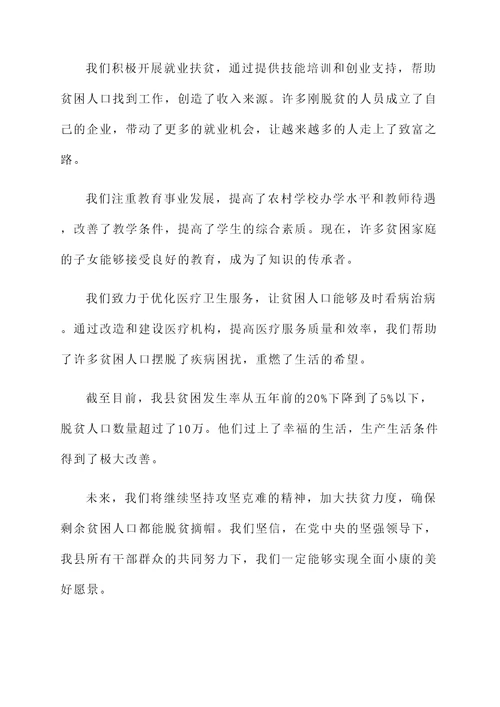 我们积极开展就业扶贫，通过提供技能培训和创业支持，帮助贫困人口找到工作，创造了收入来源。许多刚脱贫的人员成立了自己的企业，带动了更多的就业机会，让越来越多的人走上了致富之路。

我们注重教育事业发展，提高了农村学校办学水平和教师待遇，改善了教学条件，提高了学生的综合素质。现在，许多贫困家庭的子女能够接受良好的教育，成为了知识的传承者。

我们致力于优化医疗卫生服务，让贫困人口能够及时看病治病。通过改造和建设医疗机构，提高医疗服务质量和效率，我们帮助了许多贫困人口摆脱了疾病困扰，重燃了生活的希望。

截至目前，我县贫困发生率从五年前的20%下降到了5%以下，脱贫人口数量超过了10万。他们过上了幸福的生活，生产生活条件得到了极大改善。

未来，我们将继续坚持攻坚克难的精神，加大扶贫力度，确保剩余贫困人口都能脱贫摘帽。我们坚信，在党中央的坚强领导下，我县所有干部群众的共同努力下，我们一定能够实现全面小康的美好愿景。